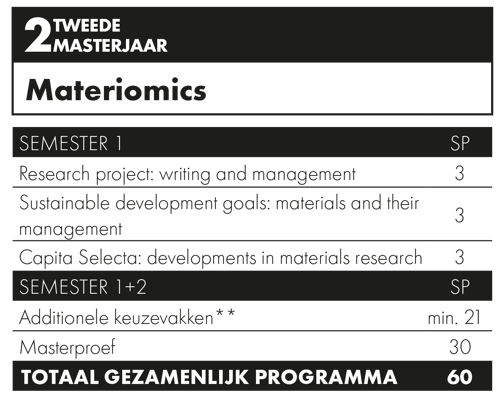 2 TWEEDE MASTERJAAR

Materiomics

| SEMESTER 1 | SP |
|---|---|
| Research project: writing and management | 3 |
| Sustainable development goals: materials and their management | 3 |
| Capita Selecta: developments in materials research | 3 |
| SEMESTER 1+2 | SP |
| Additionele keuzevakken** | min. 21 |
| Masterproef | 30 |
| TOTAAL GEZAMENLIJK PROGRAMMA | 60 |